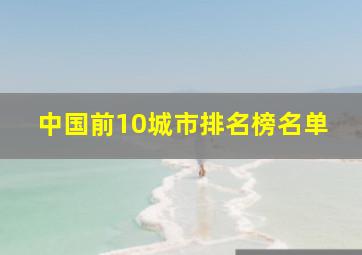 中国前10城市排名榜名单